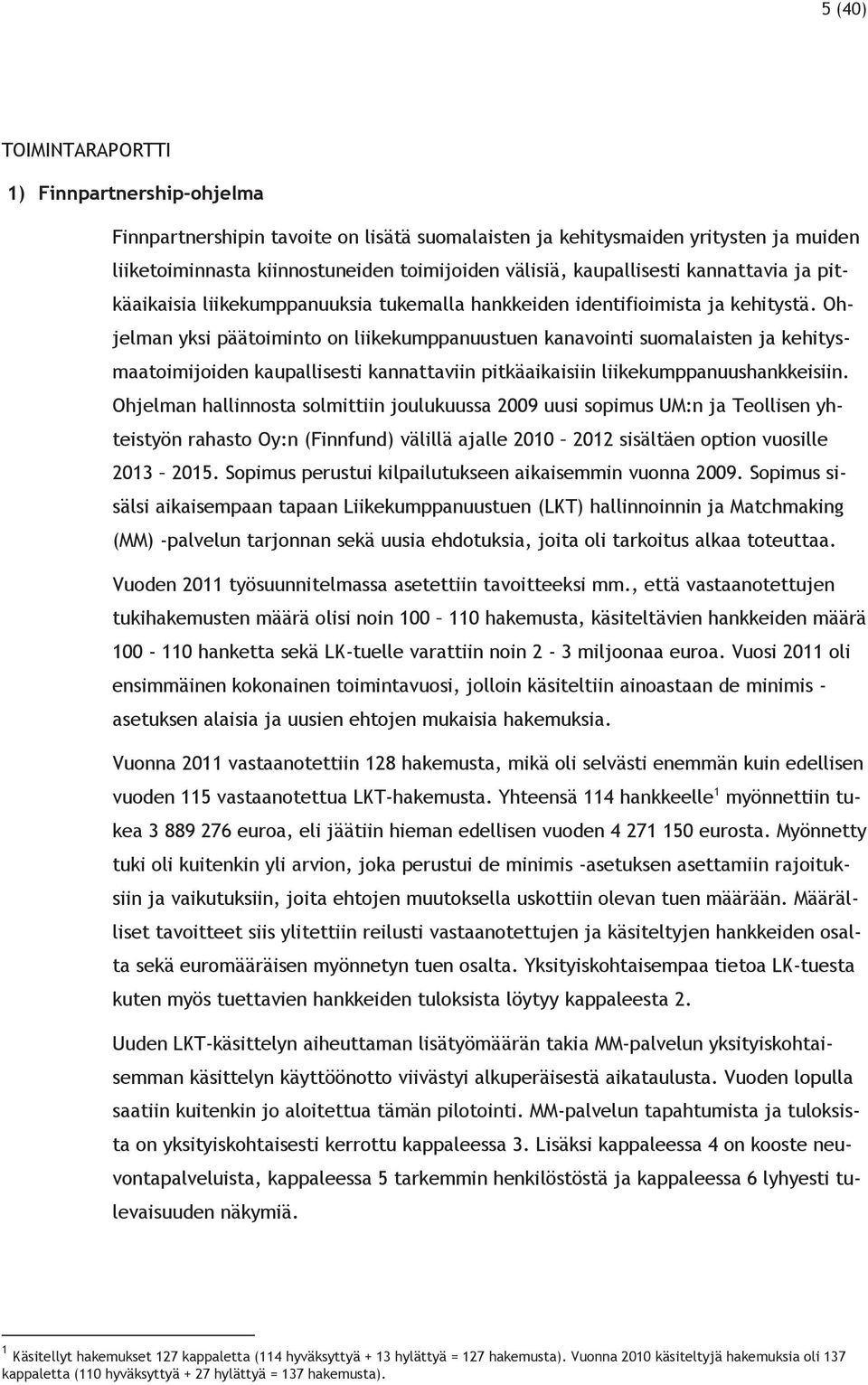 5 (40)

TOIMINTARAPORTTI

1) Finnpartnership-ohjelma

Finnpartnershipin tavoite on lisätä suomalaisten ja kehitysmaiden yritysten ja muiden liiketoiminnasta kiinnostuneiden toimijoiden välisiä, kaupallisesti kannattavia ja pitkäaikaisia liikekumppanuuksia tukemalla hankkeiden identifioimista ja kehitystä. Ohjelman yksi päätoiminto on liikekumppanuustuen kanavointi suomalaisten ja kehitysmaatoimijoiden kaupallisesti kannattaviin pitkäaikaisiin liikekumppanuushankkeisiin. Ohjelman hallinnosta solmittiin joulukuussa 2009 uusi sopimus UM:n ja Teollisen yhteistyön rahasto Oy:n (Finnfund) välillä ajalle 2010 – 2012 sisältäen option vuosille 2013 – 2015. Sopimus perustui kilpailutukseen aikaisemmin vuonna 2009. Sopimus sisälsi aikaisempaan tapaan Liikekumppanuustuen (LKT) hallinnoinnin ja Matchmaking (MM) -palvelun tarjonnan sekä uusia ehdotuksia, joita oli tarkoitus alkaa toteuttaa.

Vuoden 2011 työsuunnitelmassa asetettiin tavoitteeksi mm., että vastaanotettujen tukihakemusten määrä olisi noin 100 – 110 hakemusta, käsiteltävien hankkeiden määrä 100 - 110 hanketta sekä LK-tuelle varattiin noin 2 - 3 miljoonaa euroa. Vuosi 2011 oli ensimmäinen kokonainen toimintavuosi, jolloin käsiteltiin ainoastaan de minimis - asetuksen alaisia ja uusien ehtojen mukaisia hakemuksia.

Vuonna 2011 vastaanotettiin 128 hakemusta, mikä oli selvästi enemmän kuin edellisen vuoden 115 vastaanotettua LKT-hakemusta. Yhteensä 114 hankkeelle$^1$ myönnettiin tukea 3 889 276 euroa, eli jäätiin hieman edellisen vuoden 4 271 150 eurosta. Myönnetty tuki oli kuitenkin yli arvion, joka perustui de minimis -asetuksen asettamiin rajoituksiin ja vaikutuksiin, joita ehtojen muutoksella uskottiin olevan tuen määrään. Määrälliset tavoitteet siis ylitettiin reilusti vastaanotettujen ja käsiteltyjen hankkeiden osalta sekä euromääräisen myönnetyn tuen osalta. Yksityiskohtaisempaa tietoa LK-tuesta kuten myös tuettavien hankkeiden tuloksista löytyy kappaleesta 2.

Uuden LKT-käsittelyn aiheuttaman lisätyömäärän takia MM-palvelun yksityiskohtaisemman käsittelyn käyttöönotto viivästyi alkuperäisestä aikataulusta. Vuoden lopulla saatiin kuitenkin jo aloitettua tämän pilotointi. MM-palvelun tapahtumista ja tuloksista on yksityiskohtaisesti kerrottu kappaleessa 3. Lisäksi kappaleessa 4 on kooste neuvontapalveluista, kappaleessa 5 tarkemmin henkilöstöstä ja kappaleessa 6 lyhyesti tulevaisuuden näkymiä.

$^1$ Käsitellyt hakemukset 127 kappaletta (114 hyväksyttyä + 13 hylättyä = 127 hakemusta). Vuonna 2010 käsiteltyjä hakemuksia oli 137 kappaletta (110 hyväksyttyä + 27 hylättyä = 137 hakemusta).